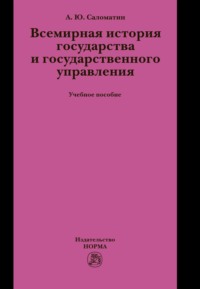 А. Ю. Саломатин

Всемирная история государства и государственного управления

Учебное пособие

Издательство
НОРМА